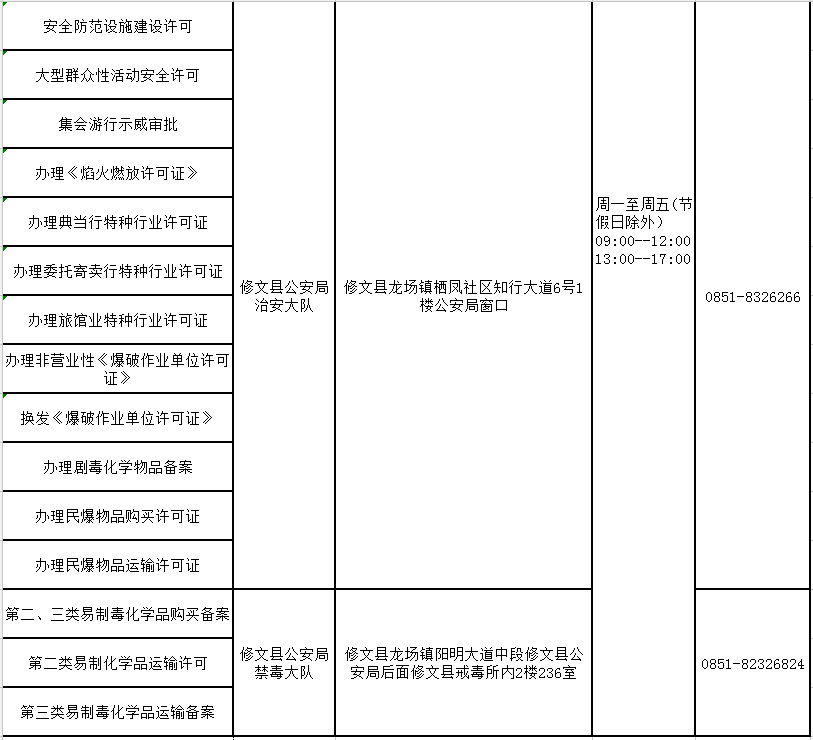 | | | | | |
|---|---|---|---|---|
| 安全防范设施建设许可 | 修文县公安局治安大队 | 修文县龙场镇栖凤社区知行大道6号1楼公安局窗口 | 周一至周五(节假日除外) 09:00--12:00 13:00--17:00 | 0851-8326266 |
| 大型群众性活动安全许可 | | | | |
| 集会游行示威审批 | | | | |
| 办理《焰火燃放许可证》 | | | | |
| 办理典当行特种行业许可证 | | | | |
| 办理委托寄卖行特种行业许可证 | | | | |
| 办理旅馆业特种行业许可证 | | | | |
| 办理非营业性《爆破作业单位许可证》 | | | | |
| 换发《爆破作业单位许可证》 | | | | |
| 办理剧毒化学物品备案 | | | | |
| 办理民爆物品购买许可证 | | | | |
| 办理民爆物品运输许可证 | | | | |
| 第二、三类易制毒化学品购买备案 | 修文县公安局禁毒大队 | 修文县龙场镇阳明大道中段修文县公安局后面修文县戒毒所内2楼236室 | | 0851-82326824 |
| 第二类易制化学品运输许可 | | | | |
| 第三类易制毒化学品运输备案 | | | | |